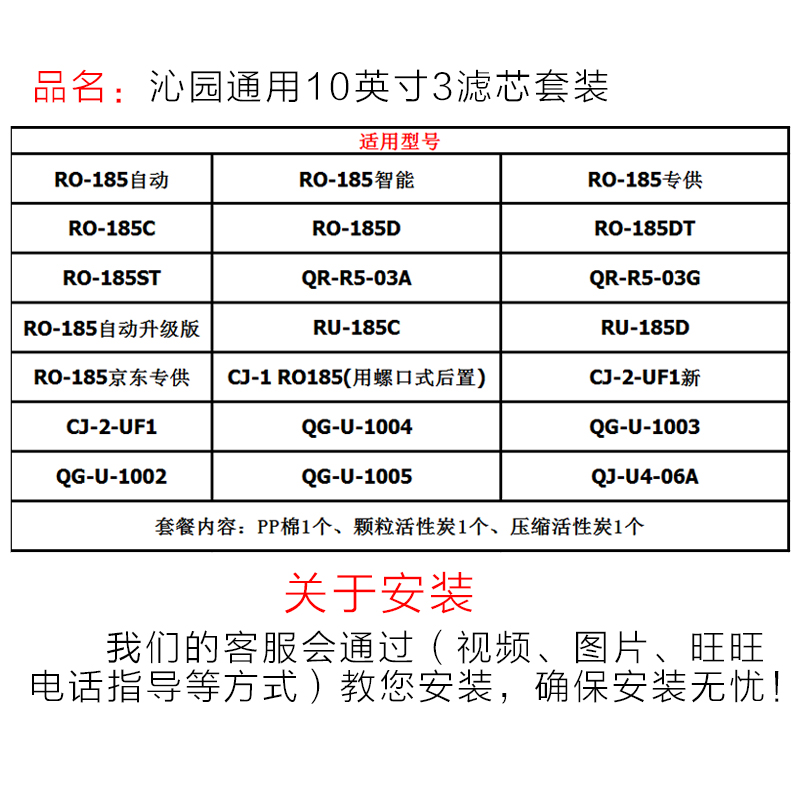 品名：沁园通用10英寸3滤芯套装

| 适用型号 | | |
|---|---|---|
| RO-185自动 | RO-185智能 | RO-185专供 |
| RO-185C | RO-185D | RO-185DT |
| RO-185ST | QR-R5-03A | QR-R5-03G |
| RO-185自动升级版 | RU-185C | RU-185D |
| RO-185京东专供 | CJ-1 RO185(用螺口式后置) | CJ-2-UF1新 |
| CJ-2-UF1 | QG-U-1004 | QG-U-1003 |
| QG-U-1002 | QG-U-1005 | QJ-U4-06A |
| 套餐内容：PP棉1个、颗粒活性炭1个、压缩活性炭1个 | | |

关于安装

我们的客服会通过（视频、图片、旺旺电话指导等方式）教您安装，确保安装无忧！